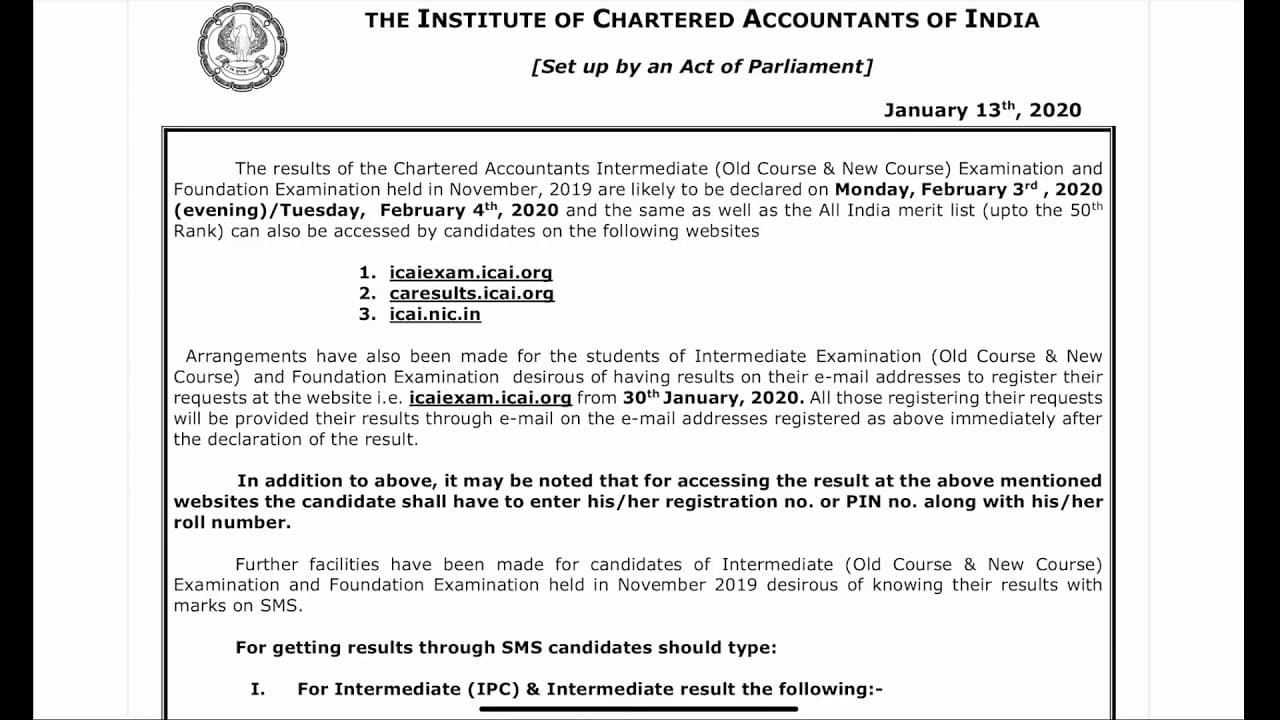 THE INSTITUTE OF CHARTERED ACCOUNTANTS OF INDIA

[Set up by an Act of Parliament]

January 13$^{th}$, 2020

The results of the Chartered Accountants Intermediate (Old Course & New Course) Examination and Foundation Examination held in November, 2019 are likely to be declared on Monday, February 3$^{rd}$ , 2020 (evening)/Tuesday, February 4$^{th}$, 2020 and the same as well as the All India merit list (upto the 50$^{th}$ Rank) can also be accessed by candidates on the following websites

1. icaiexam.icai.org
2. caresults.icai.org
3. icai.nic.in

Arrangements have also been made for the students of Intermediate Examination (Old Course & New Course) and Foundation Examination desirous of having results on their e-mail addresses to register their requests at the website i.e. icaiexam.icai.org from 30$^{th}$ January, 2020. All those registering their requests will be provided their results through e-mail on the e-mail addresses registered as above immediately after the declaration of the result.

In addition to above, it may be noted that for accessing the result at the above mentioned websites the candidate shall have to enter his/her registration no. or PIN no. along with his/her roll number.

Further facilities have been made for candidates of Intermediate (Old Course & New Course) Examination and Foundation Examination held in November 2019 desirous of knowing their results with marks on SMS.

For getting results through SMS candidates should type:

I. For Intermediate (IPC) & Intermediate result the following:-